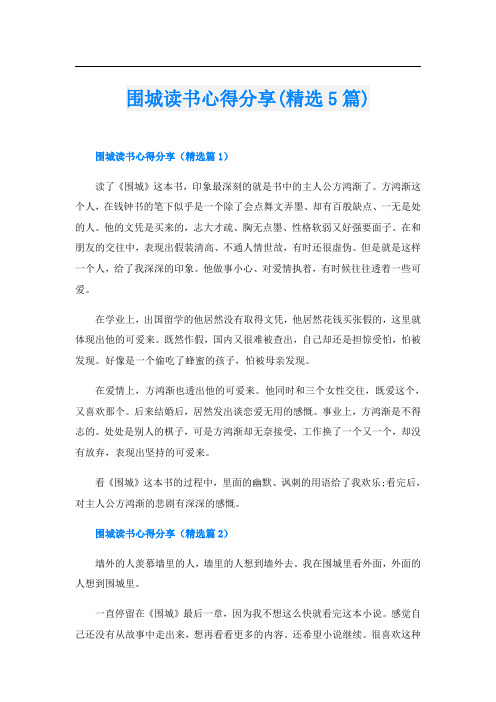 围城读书心得分享(精选5篇)

围城读书心得分享（精选篇1）

读了《围城》这本书，印象最深刻的就是书中的主人公方鸿渐了。方鸿渐这个人，在钱钟书的笔下似乎是一个除了会点舞文弄墨、却有百般缺点、一无是处的人。他的文凭是买来的，志大才疏、胸无点墨、性格软弱又好强要面子。在和朋友的交往中，表现出假装清高、不通人情世故，有时还很虚伪。但是就是这样一个人，给了我深深的印象。他做事小心、对爱情执着，有时候往往透着一些可爱。

在学业上，出国留学的他居然没有取得文凭，他居然花钱买张假的，这里就体现出他的可爱来。既然作假，国内又很难被查出，自己却还是担惊受怕，怕被发现。好像是一个偷吃了蜂蜜的孩子，怕被母亲发现。

在爱情上，方鸿渐也透出他的可爱来。他同时和三个女性交往，既爱这个，又喜欢那个。后来结婚后，居然发出谈恋爱无用的感慨。事业上，方鸿渐是不得志的。处处是别人的棋子，可是方鸿渐却无奈接受，工作换了一个又一个，却没有放弃，表现出坚持的可爱来。

看《围城》这本书的过程中，里面的幽默、讽刺的用语给了我欢乐;看完后，对主人公方鸿渐的悲剧有深深的感慨。

围城读书心得分享（精选篇2）

墙外的人羡慕墙里的人，墙里的人想到墙外去。我在围城里看外面，外面的人想到围城里。

一直停留在《围城》最后一章，因为我不想这么快就看完这本小说。感觉自己还没有从故事中走出来，想再看看更多的内容。还希望小说继续。很喜欢这种